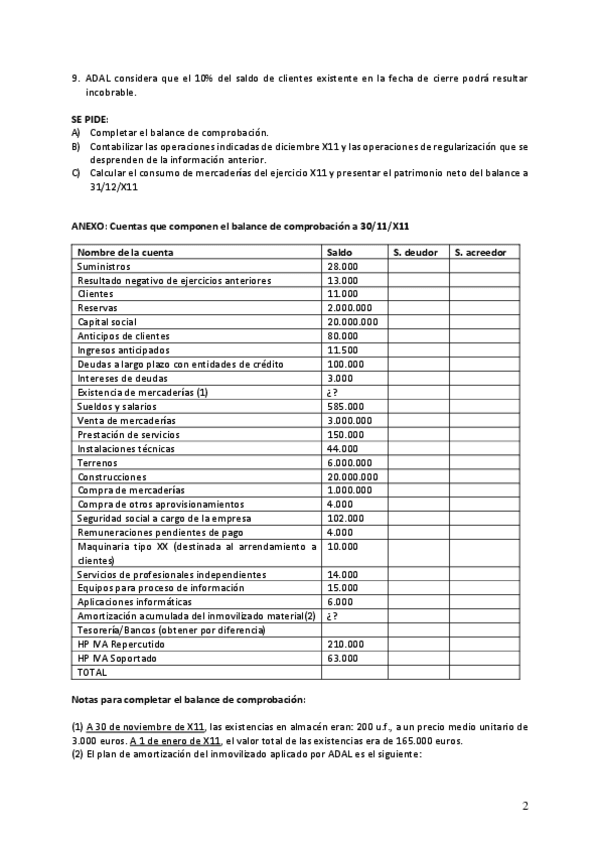 9. ADAL considera que el 10% del saldo de clientes existente en la fecha de cierre podrá resultar incobrable.

SE PIDE:
A) Completar el balance de comprobación.
B) Contabilizar las operaciones indicadas de diciembre X11 y las operaciones de regularización que se desprenden de la información anterior.
C) Calcular el consumo de mercaderías del ejercicio X11 y presentar el patrimonio neto del balance a 31/12/X11

ANEXO: Cuentas que componen el balance de comprobación a 30/11/X11

| Nombre de la cuenta | Saldo | S. deudor | S. acreedor |
|---|---|---|---|
| Suministros | 28.000 | | |
| Resultado negativo de ejercicios anteriores | 13.000 | | |
| Clientes | 11.000 | | |
| Reservas | 2.000.000 | | |
| Capital social | 20.000.000 | | |
| Anticipos de clientes | 80.000 | | |
| Ingresos anticipados | 11.500 | | |
| Deudas a largo plazo con entidades de crédito | 100.000 | | |
| Intereses de deudas | 3.000 | | |
| Existencia de mercaderías (1) | ¿? | | |
| Sueldos y salarios | 585.000 | | |
| Venta de mercaderías | 3.000.000 | | |
| Prestación de servicios | 150.000 | | |
| Instalaciones técnicas | 44.000 | | |
| Terrenos | 6.000.000 | | |
| Construcciones | 20.000.000 | | |
| Compra de mercaderías | 1.000.000 | | |
| Compra de otros aprovisionamientos | 4.000 | | |
| Seguridad social a cargo de la empresa | 102.000 | | |
| Remuneraciones pendientes de pago | 4.000 | | |
| Maquinaria tipo XX (destinada al arrendamiento a clientes) | 10.000 | | |
| Servicios de profesionales independientes | 14.000 | | |
| Equipos para proceso de información | 15.000 | | |
| Aplicaciones informáticas | 6.000 | | |
| Amortización acumulada del inmovilizado material(2) | ¿? | | |
| Tesorería/Bancos (obtener por diferencia) | | | |
| HP IVA Repercutido | 210.000 | | |
| HP IVA Soportado | 63.000 | | |
| TOTAL | | | |

Notas para completar el balance de comprobación:

(1) A 30 de noviembre de X11, las existencias en almacén eran: 200 u.f., a un precio medio unitario de 3.000 euros. A 1 de enero de X11, el valor total de las existencias era de 165.000 euros.
(2) El plan de amortización del inmovilizado aplicado por ADAL es el siguiente:

2